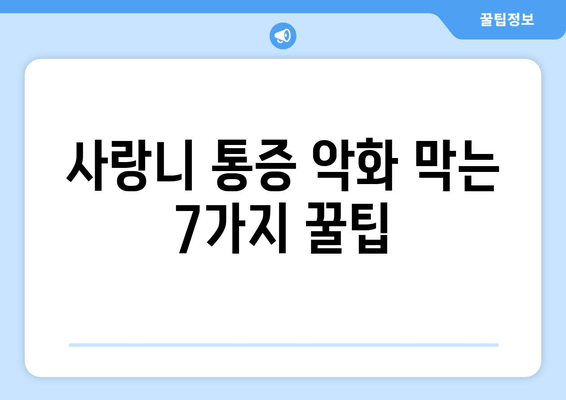 꿀팁정보

사랑니 통증 악화 막는 7가지 꿀팁